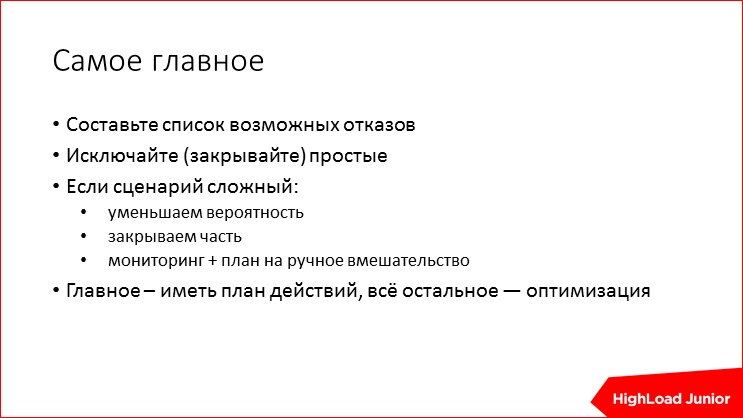 Самое главное

• Составьте список возможных отказов
• Исключайте (закрывайте) простые
• Если сценарий сложный:
  • уменьшаем вероятность
  • закрываем часть
  • мониторинг + план на ручное вмешательство
• Главное – иметь план действий, всё остальное — оптимизация

HighLoad Junior